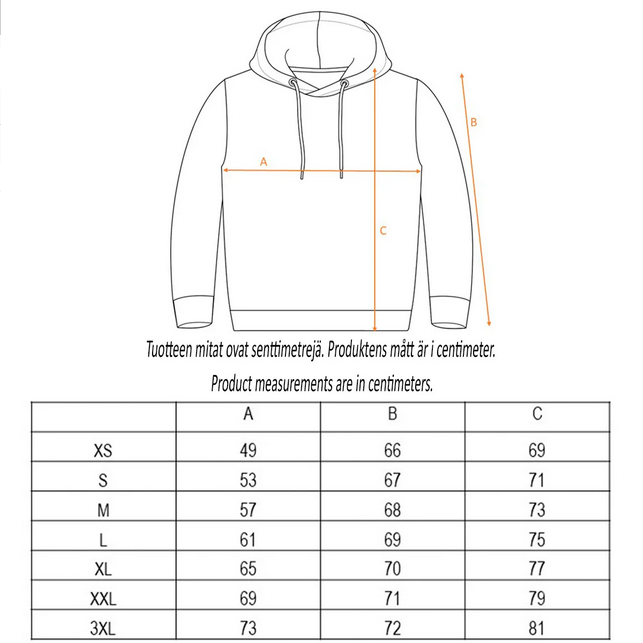 A
B
C

Tuotteen mitat ovat senttimetrejä. Produktens mått är i centimeter.

Product measurements are in centimeters.

| | A | B | C |
|---|---|---|---|
| XS | 49 | 66 | 69 |
| S | 53 | 67 | 71 |
| M | 57 | 68 | 73 |
| L | 61 | 69 | 75 |
| XL | 65 | 70 | 77 |
| XXL | 69 | 71 | 79 |
| 3XL | 73 | 72 | 81 |